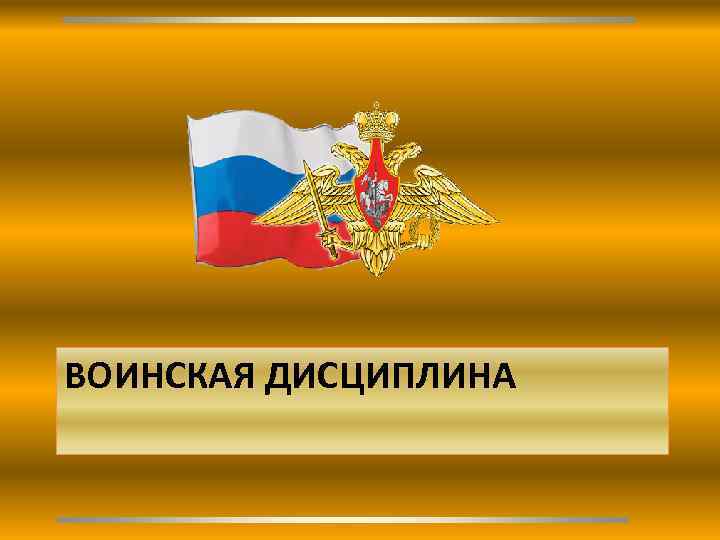 ВОИНСКАЯ ДИСЦИПЛИНА